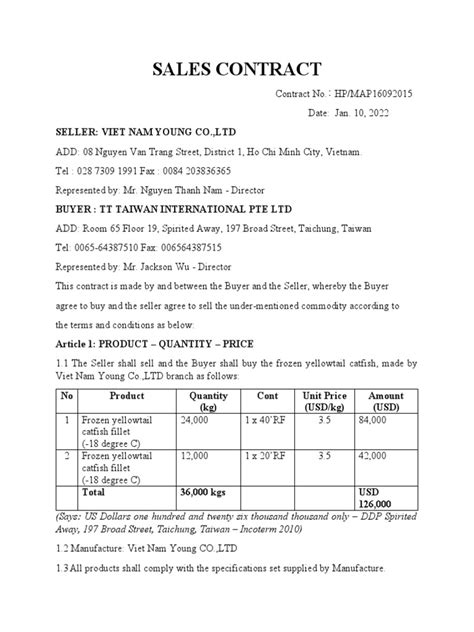 SALES CONTRACT

Contract No.: HP/MAP16092015

Date: Jan. 10, 2022

SELLER: VIET NAM YOUNG CO.,LTD

ADD: 08 Nguyen Van Trang Street, District 1, Ho Chi Minh City, Vietnam.

Tel : 028 7309 1991 Fax : 0084 203836365

Represented by: Mr. Nguyen Thanh Nam - Director

BUYER : TT TAIWAN INTERNATIONAL PTE LTD

ADD: Room 65 Floor 19, Spirited Away, 197 Broad Street, Taichung, Taiwan

Tel: 0065-64387510 Fax: 006564387515

Represented by: Mr. Jackson Wu - Director

This contract is made by and between the Buyer and the Seller, whereby the Buyer agree to buy and the seller agree to sell the under-mentioned commodity according to the terms and conditions as below:

Article 1: PRODUCT – QUANTITY – PRICE

1.1 The Seller shall sell and the Buyer shall buy the frozen yellowtail catfish, made by Viet Nam Young Co.,LTD branch as follows:

| No | Product | Quantity (kg) | Cont | Unit Price (USD/kg) | Amount (USD) |
|---|---|---|---|---|---|
| 1 | Frozen yellowtail catfish fillet (-18 degree C) | 24,000 | 1 x 40'RF | 3.5 | 84,000 |
| 2 | Frozen yellowtail catfish fillet (-18 degree C) | 12,000 | 1 x 20'RF | 3.5 | 42,000 |
| | Total | 36,000 kgs | | | USD 126,000 |

(Says: US Dollars one hundred and twenty six thousand thousand only – DDP Spirited Away, 197 Broad Street, Taichung, Taiwan – Incoterm 2010)

1.2 Manufacture: Viet Nam Young CO.,LTD

1.3 All products shall comply with the specifications set supplied by Manufacture.